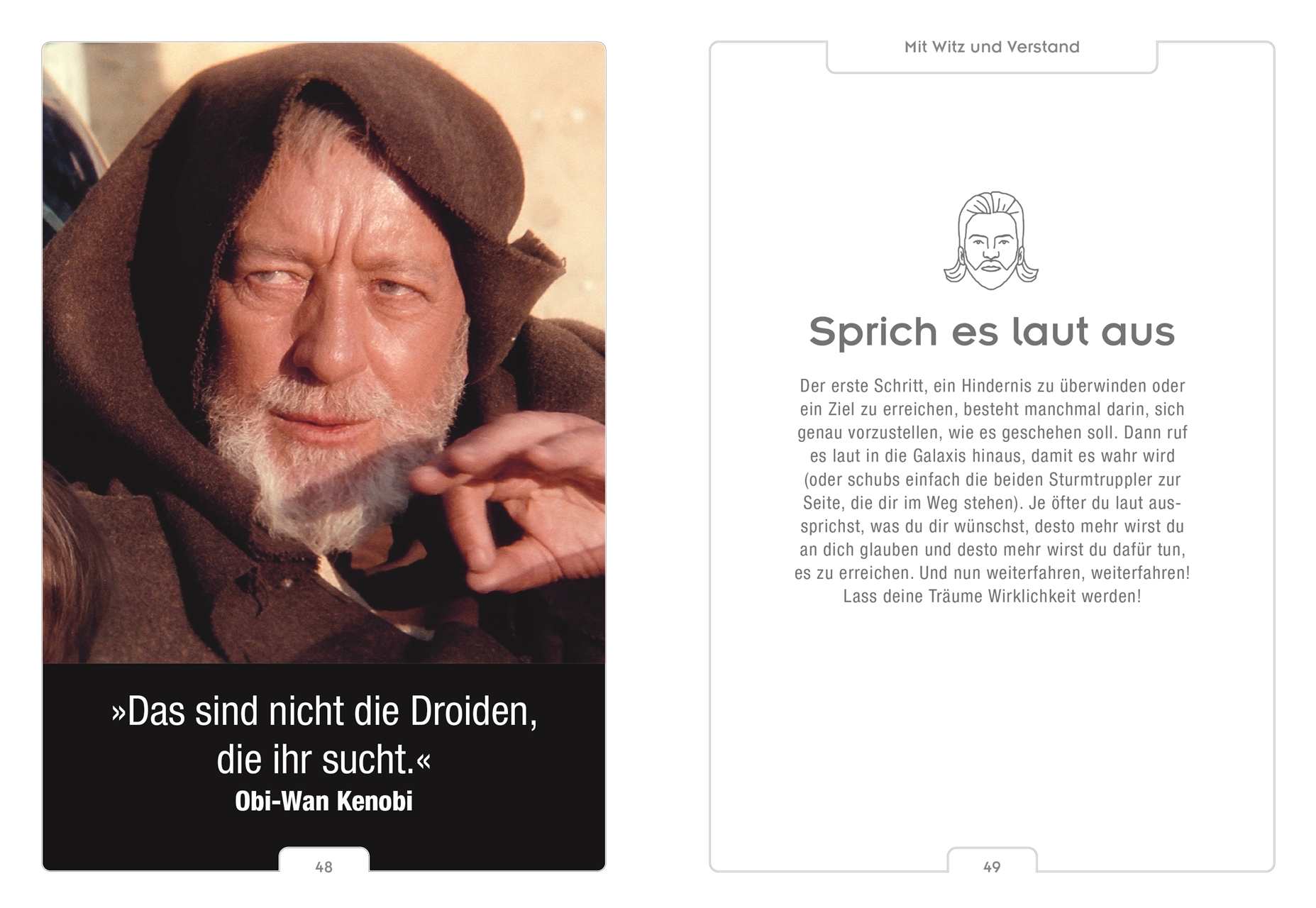 »Das sind nicht die Droiden, die ihr sucht.«
Obi-Wan Kenobi

48

Mit Witz und Verstand

Sprich es laut aus

Der erste Schritt, ein Hindernis zu überwinden oder ein Ziel zu erreichen, besteht manchmal darin, sich genau vorzustellen, wie es geschehen soll. Dann ruf es laut in die Galaxis hinaus, damit es wahr wird (oder schubs einfach die beiden Sturmtruppler zur Seite, die dir im Weg stehen). Je öfter du laut aussprichst, was du dir wünschst, desto mehr wirst du an dich glauben und desto mehr wirst du dafür tun, es zu erreichen. Und nun weiterfahren, weiterfahren! Lass deine Träume Wirklichkeit werden!

49